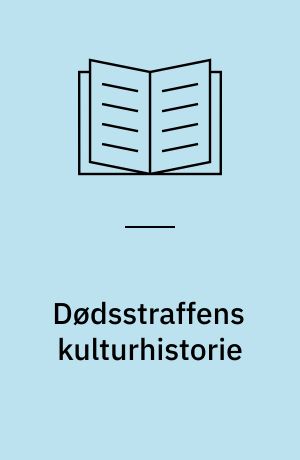 Dødsstraffens kulturhistorie